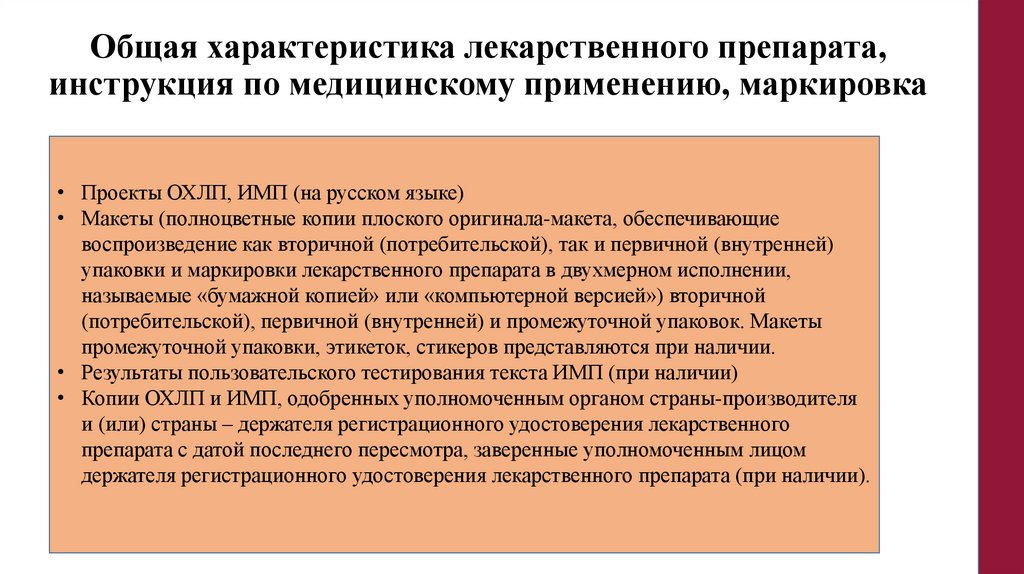 Общая характеристика лекарственного препарата, инструкция по медицинскому применению, маркировка

• Проекты ОХЛП, ИМП (на русском языке)
• Макеты (полноцветные копии плоского оригинала-макета, обеспечивающие воспроизведение как вторичной (потребительской), так и первичной (внутренней) упаковки и маркировки лекарственного препарата в двухмерном исполнении, называемые «бумажной копией» или «компьютерной версией») вторичной (потребительской), первичной (внутренней) и промежуточной упаковок. Макеты промежуточной упаковки, этикеток, стикеров представляются при наличии.
• Результаты пользовательского тестирования текста ИМП (при наличии)
• Копии ОХЛП и ИМП, одобренных уполномоченным органом страны-производителя и (или) страны – держателя регистрационного удостоверения лекарственного препарата с датой последнего пересмотра, заверенные уполномоченным лицом держателя регистрационного удостоверения лекарственного препарата (при наличии).